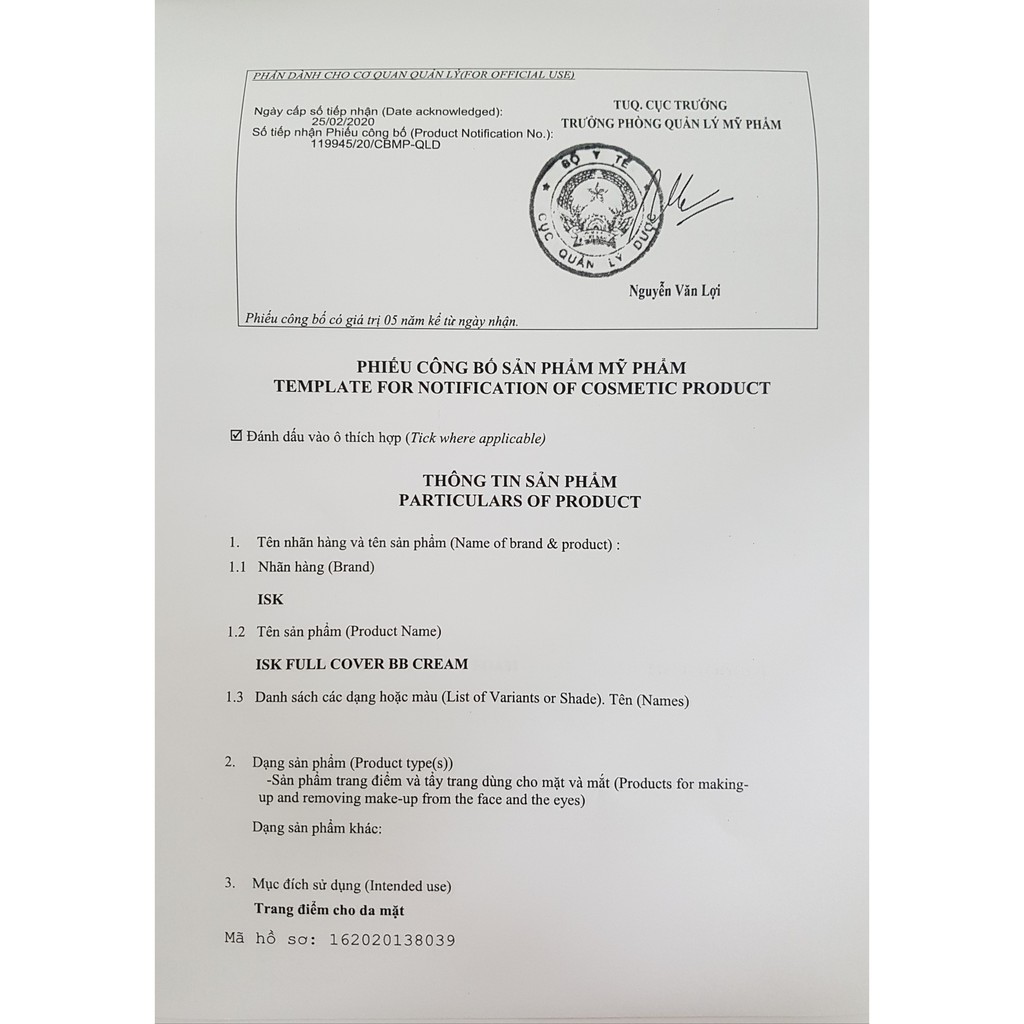 PHẦN DÀNH CHO CƠ QUAN QUẢN LÝ(FOR OFFICIAL USE)

Ngày cấp số tiếp nhận (Date acknowledged):
25/02/2020
Số tiếp nhận Phiếu công bố (Product Notification No.):
119945/20/CBMP-QLD

TUQ. CỤC TRƯỞNG
TRƯỞNG PHÒNG QUẢN LÝ MỸ PHẨM

BỘ Y TẾ
CỤC QUẢN LÝ DƯỢC

Nguyễn Văn Lợi

Phiếu công bố có giá trị 05 năm kể từ ngày nhận.

PHIẾU CÔNG BỐ SẢN PHẨM MỸ PHẨM
TEMPLATE FOR NOTIFICATION OF COSMETIC PRODUCT

☑ Đánh dấu vào ô thích hợp (Tick where applicable)

THÔNG TIN SẢN PHẨM
PARTICULARS OF PRODUCT

1. Tên nhãn hàng và tên sản phẩm (Name of brand & product) :
1.1 Nhãn hàng (Brand)

ISK

1.2 Tên sản phẩm (Product Name)

ISK FULL COVER BB CREAM

1.3 Danh sách các dạng hoặc màu (List of Variants or Shade). Tên (Names)

2. Dạng sản phẩm (Product type(s))
-Sản phẩm trang điểm và tẩy trang dùng cho mặt và mắt (Products for making-up and removing make-up from the face and the eyes)

Dạng sản phẩm khác:

3. Mục đích sử dụng (Intended use)
Trang điểm cho da mặt

Mã hồ sơ: 162020138039